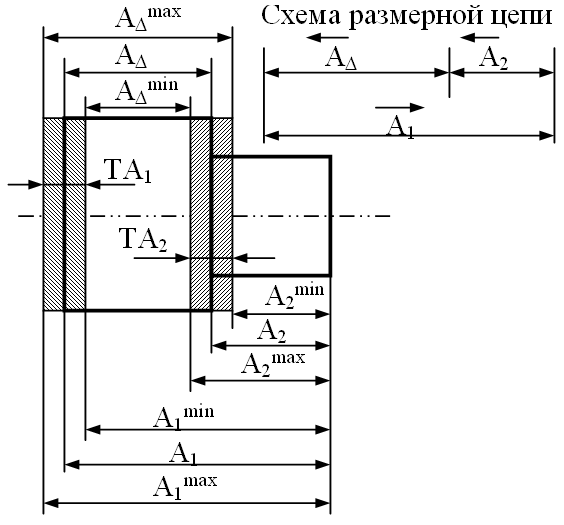 $A_\Delta^{max}$

Схема размерной цепи

$A_\Delta$

$A_\Delta$

$A_2$

$A_\Delta^{min}$

$A_1$

$TA_1$

$TA_2$

$A_2^{min}$

$A_2$

$A_2^{max}$

$A_1^{min}$

$A_1$

$A_1^{max}$